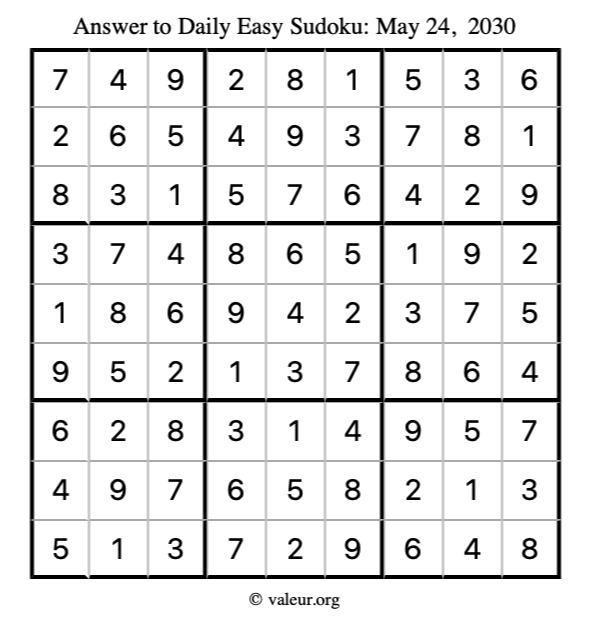 Answer to Daily Easy Sudoku: May 24, 2030

| | | | | | | | | |
|---|---|---|---|---|---|---|---|---|
| 7 | 4 | 9 | 2 | 8 | 1 | 5 | 3 | 6 |
| 2 | 6 | 5 | 4 | 9 | 3 | 7 | 8 | 1 |
| 8 | 3 | 1 | 5 | 7 | 6 | 4 | 2 | 9 |
| 3 | 7 | 4 | 8 | 6 | 5 | 1 | 9 | 2 |
| 1 | 8 | 6 | 9 | 4 | 2 | 3 | 7 | 5 |
| 9 | 5 | 2 | 1 | 3 | 7 | 8 | 6 | 4 |
| 6 | 2 | 8 | 3 | 1 | 4 | 9 | 5 | 7 |
| 4 | 9 | 7 | 6 | 5 | 8 | 2 | 1 | 3 |
| 5 | 1 | 3 | 7 | 2 | 9 | 6 | 4 | 8 |

© valeur.org